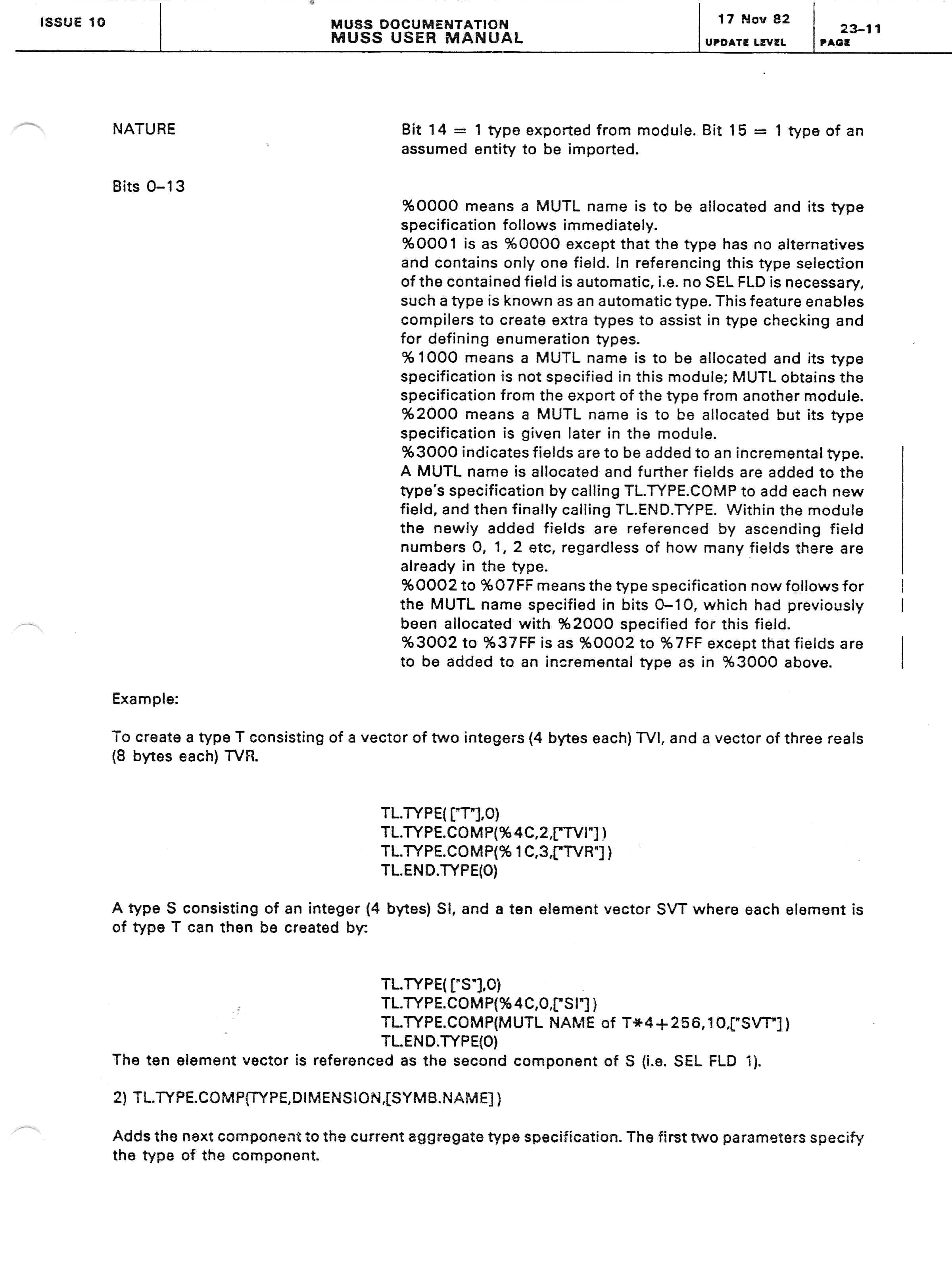 ISSUE 10

MUSS DOCUMENTATION
MUSS USER MANUAL

17 Nov 82
UPDATE LEVEL

23-11
PAGE

NATURE

Bit 14 = 1 type exported from module. Bit 15 = 1 type of an assumed entity to be imported.

Bits 0-13

%0000 means a MUTL name is to be allocated and its type specification follows immediately.
%0001 is as %0000 except that the type has no alternatives and contains only one field. In referencing this type selection of the contained field is automatic, i.e. no SEL FLD is necessary, such a type is known as an automatic type. This feature enables compilers to create extra types to assist in type checking and for defining enumeration types.
%1000 means a MUTL name is to be allocated and its type specification is not specified in this module; MUTL obtains the specification from the export of the type from another module.
%2000 means a MUTL name is to be allocated but its type specification is given later in the module.
%3000 indicates fields are to be added to an incremental type. A MUTL name is allocated and further fields are added to the type's specification by calling TL.TYPE.COMP to add each new field, and then finally calling TL.END.TYPE. Within the module the newly added fields are referenced by ascending field numbers 0, 1, 2 etc, regardless of how many fields there are already in the type.
%0002 to %07FF means the type specification now follows for the MUTL name specified in bits 0-10, which had previously been allocated with %2000 specified for this field.
%3002 to %37FF is as %0002 to %7FF except that fields are to be added to an incremental type as in %3000 above.

Example:

To create a type T consisting of a vector of two integers (4 bytes each) TVI, and a vector of three reals (8 bytes each) TVR.

TL.TYPE(["T"],0)
TL.TYPE.COMP(%4C,2,["TVI"])
TL.TYPE.COMP(%1C,3,["TVR"])
TL.END.TYPE(0)

A type S consisting of an integer (4 bytes) SI, and a ten element vector SVT where each element is of type T can then be created by:

TL.TYPE(["S"],0)
TL.TYPE.COMP(%4C,0,["SI"])
TL.TYPE.COMP(MUTL NAME of T*4+256,10,["SVT"])
TL.END.TYPE(0)
The ten element vector is referenced as the second component of S (i.e. SEL FLD 1).

2) TL.TYPE.COMP(TYPE,DIMENSION,[SYMB.NAME])

Adds the next component to the current aggregate type specification. The first two parameters specify the type of the component.